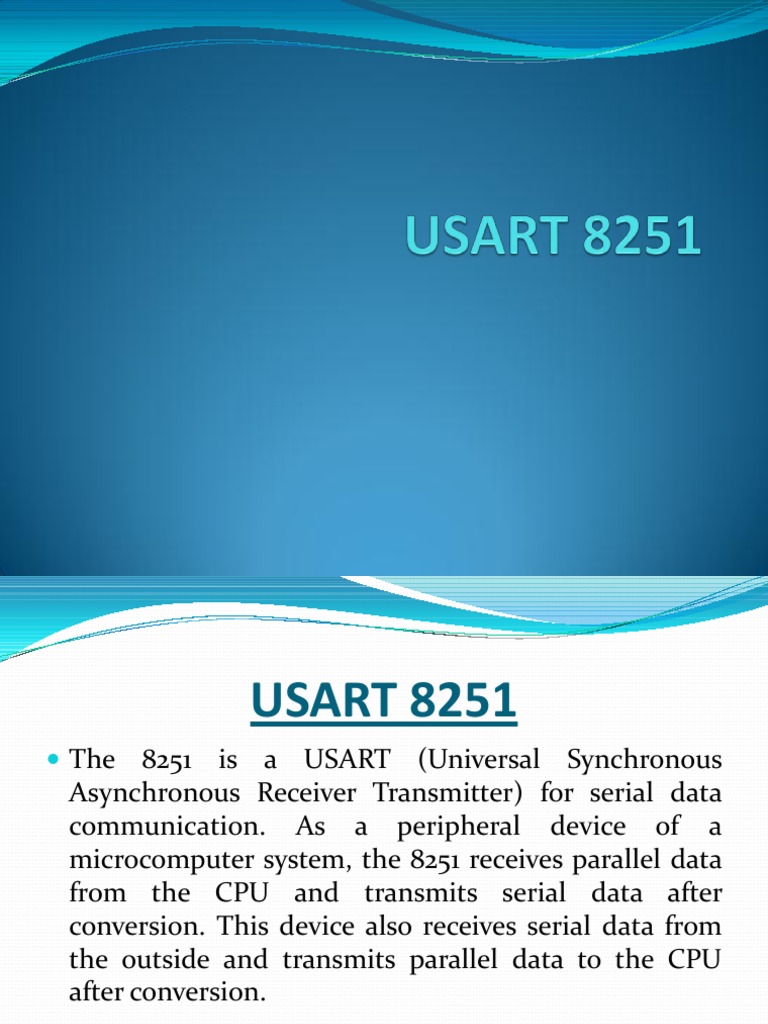 USART 8251

USART 8251

The 8251 is a USART (Universal Synchronous Asynchronous Receiver Transmitter) for serial data communication. As a peripheral device of a microcomputer system, the 8251 receives parallel data from the CPU and transmits serial data after conversion. This device also receives serial data from the outside and transmits parallel data to the CPU after conversion.